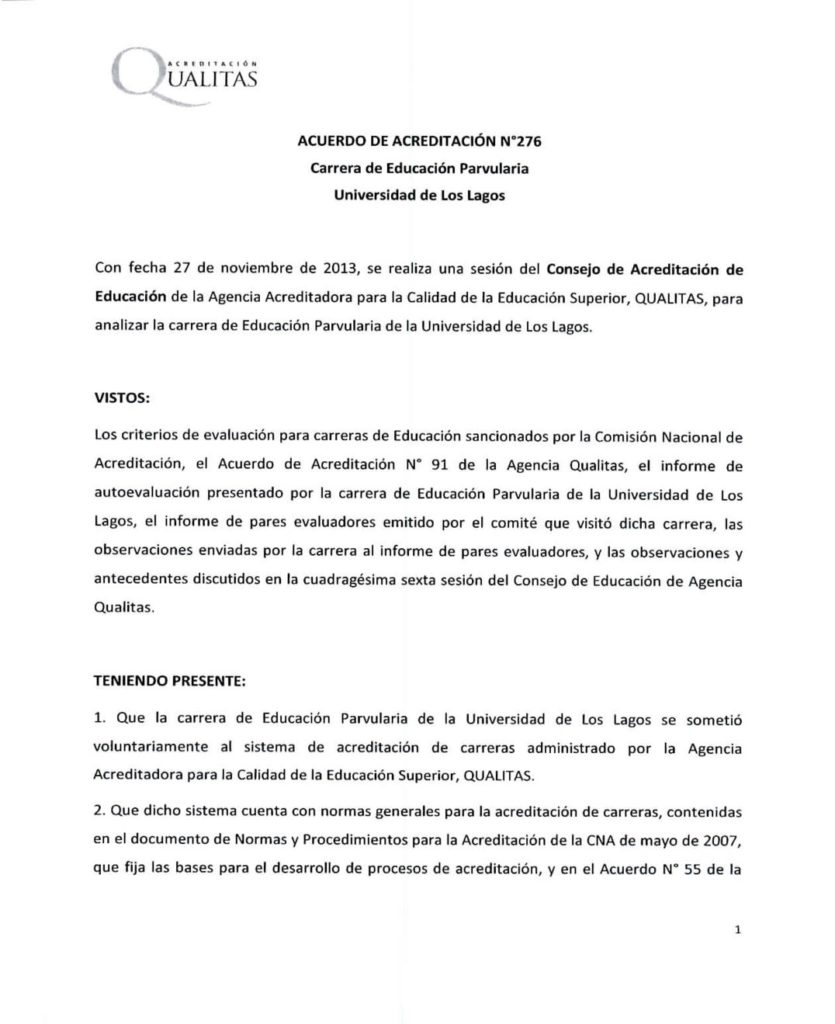 ACREDITACIÓN
QUALITAS

ACUERDO DE ACREDITACIÓN N°276
Carrera de Educación Parvularia
Universidad de Los Lagos

Con fecha 27 de noviembre de 2013, se realiza una sesión del Consejo de Acreditación de Educación de la Agencia Acreditadora para la Calidad de la Educación Superior, QUALITAS, para analizar la carrera de Educación Parvularia de la Universidad de Los Lagos.

VISTOS:

Los criterios de evaluación para carreras de Educación sancionados por la Comisión Nacional de Acreditación, el Acuerdo de Acreditación N° 91 de la Agencia Qualitas, el informe de autoevaluación presentado por la carrera de Educación Parvularia de la Universidad de Los Lagos, el informe de pares evaluadores emitido por el comité que visitó dicha carrera, las observaciones enviadas por la carrera al informe de pares evaluadores, y las observaciones y antecedentes discutidos en la cuadragésima sexta sesión del Consejo de Educación de Agencia Qualitas.

TENIENDO PRESENTE:

1. Que la carrera de Educación Parvularia de la Universidad de Los Lagos se sometió voluntariamente al sistema de acreditación de carreras administrado por la Agencia Acreditadora para la Calidad de la Educación Superior, QUALITAS.

2. Que dicho sistema cuenta con normas generales para la acreditación de carreras, contenidas en el documento de Normas y Procedimientos para la Acreditación de la CNA de mayo de 2007, que fija las bases para el desarrollo de procesos de acreditación, y en el Acuerdo N° 55 de la

1